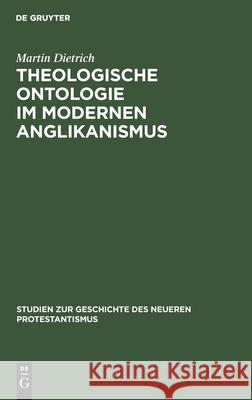 DE GRUYTER

Martin Dietrich

THEOLOGISCHE ONTOLOGIE IM MODERNEN ANGLIKANISMUS

STUDIEN ZUR GESCHICHTE DES NEUEREN PROTESTANTISMUS

DE G

Kraina Książek